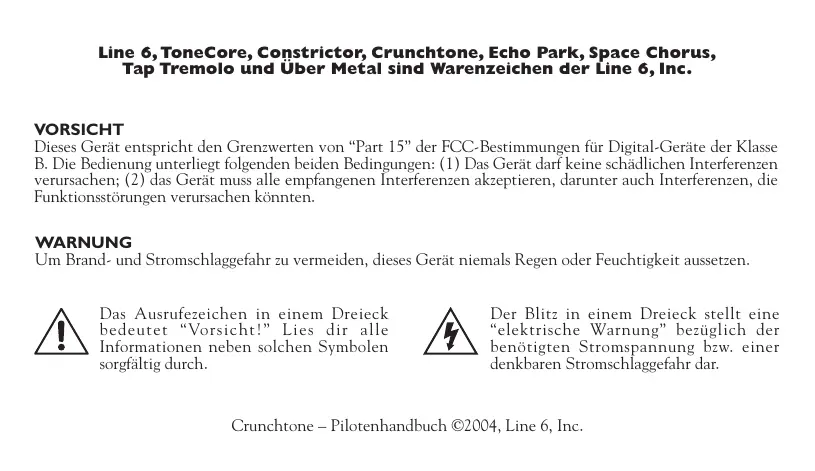 Line 6, ToneCore, Constrictor, Crunchtone, Echo Park, Space Chorus, Tap Tremolo und Über Metal sind Warenzeichen der Line 6, Inc.

VORSICHT
Dieses Gerät entspricht den Grenzwerten von “Part 15” der FCC-Bestimmungen für Digital-Geräte der Klasse B. Die Bedienung unterliegt folgenden beiden Bedingungen: (1) Das Gerät darf keine schädlichen Interferenzen verursachen; (2) das Gerät muss alle empfangenen Interferenzen akzeptieren, darunter auch Interferenzen, die Funktionsstörungen verursachen könnten.

WARNUNG
Um Brand- und Stromschlaggefahr zu vermeiden, dieses Gerät niemals Regen oder Feuchtigkeit aussetzen.

Das Ausrufezeichen in einem Dreieck bedeutet “Vorsicht!” Lies dir alle Informationen neben solchen Symbolen sorgfältig durch.

Der Blitz in einem Dreieck stellt eine “elektrische Warnung” bezüglich der benötigten Stromspannung bzw. einer denkbaren Stromschlaggefahr dar.

Crunchtone – Pilotenhandbuch ©2004, Line 6, Inc.